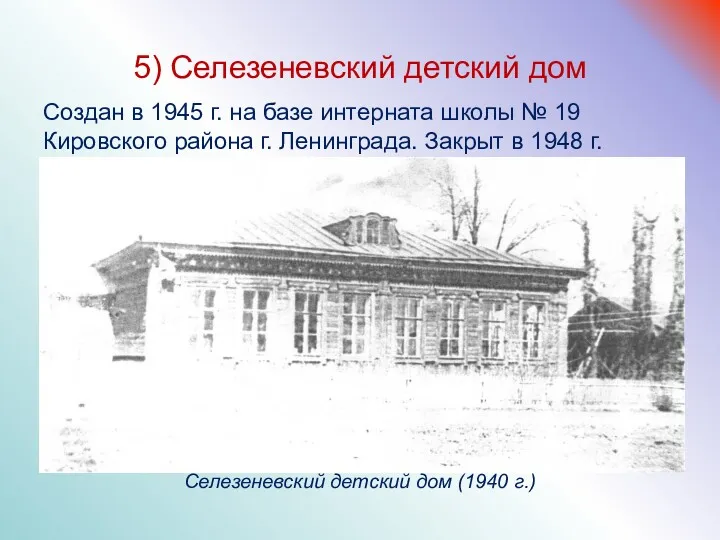 5) Селезеневский детский дом

Создан в 1945 г. на базе интерната школы № 19 Кировского района г. Ленинграда. Закрыт в 1948 г.

Селезеневский детский дом (1940 г.)